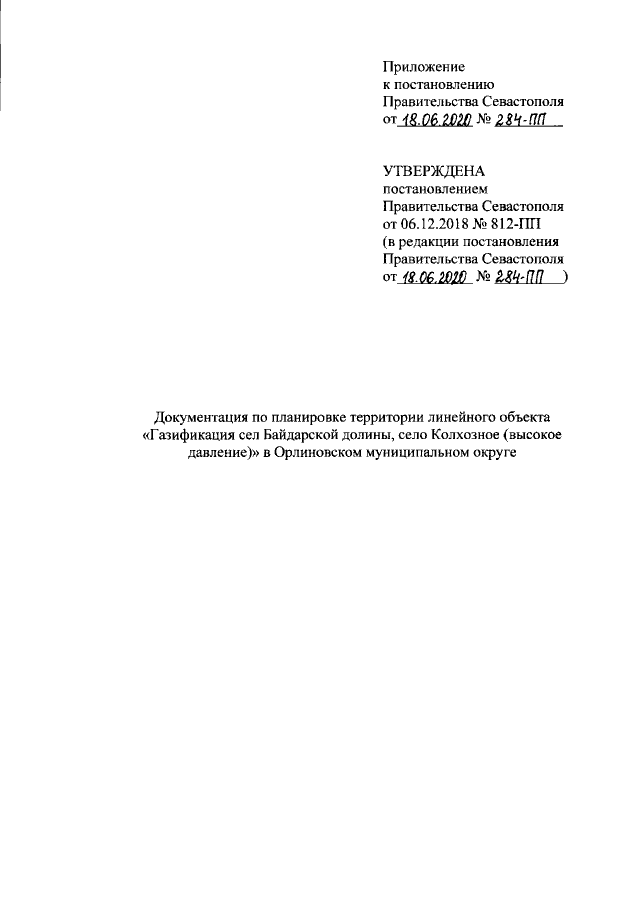 Приложение
к постановлению
Правительства Севастополя
от 18.06.2020 № 284-ПП

УТВЕРЖДЕНА
постановлением
Правительства Севастополя
от 06.12.2018 № 812-ПП
(в редакции постановления
Правительства Севастополя
от 18.06.2020 № 284-ПП )

Документация по планировке территории линейного объекта «Газификация сел Байдарской долины, село Колхозное (высокое давление)» в Орлиновском муниципальном округе